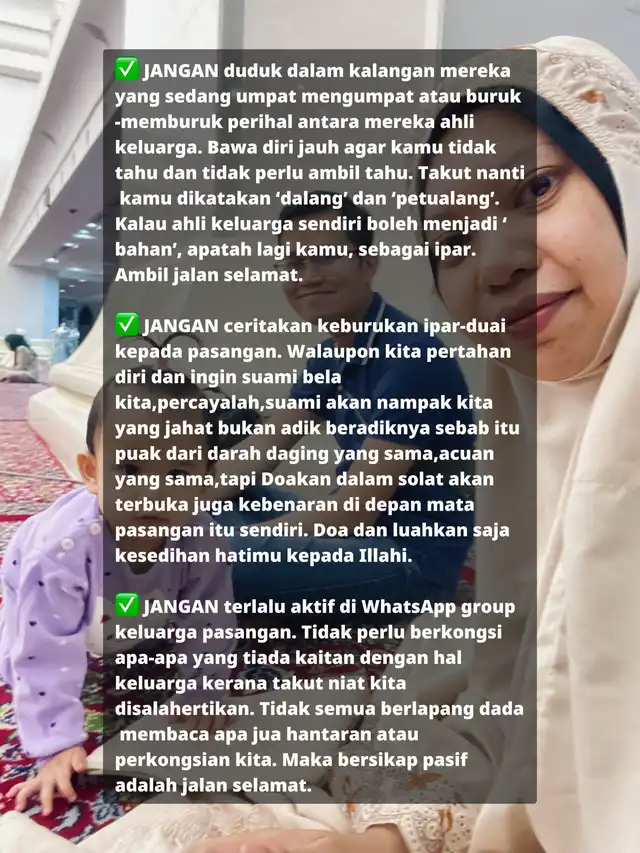 ✅ JANGAN duduk dalam kalangan mereka yang sedang umpat mengumpat atau buruk -memburuk perihal antara mereka ahli keluarga. Bawa diri jauh agar kamu tidak tahu dan tidak perlu ambil tahu. Takut nanti kamu dikatakan 'dalang' dan 'petualang'. Kalau ahli keluarga sendiri boleh menjadi ' bahan', apatah lagi kamu, sebagai ipar. Ambil jalan selamat.

✅ JANGAN ceritakan keburukan ipar-duai kepada pasangan. Walaupon kita pertahan diri dan ingin suami bela kita,percayalah,suami akan nampak kita yang jahat bukan adik beradiknya sebab itu puak dari darah daging yang sama,acuan yang sama,tapi Doakan dalam solat akan terbuka juga kebenaran di depan mata pasangan itu sendiri. Doa dan luahkan saja kesedihan hatimu kepada Illahi.

✅ JANGAN terlalu aktif di WhatsApp group keluarga pasangan. Tidak perlu berkongsi apa-apa yang tiada kaitan dengan hal keluarga kerana takut niat kita disalahertikan. Tidak semua berlapang dada membaca apa jua hantaran atau perkongsian kita. Maka bersikap pasif adalah jalan selamat.